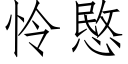 怜愍